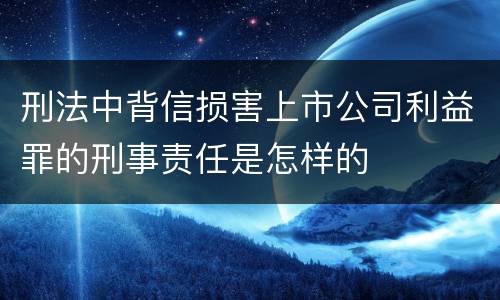 刑法中背信损害上市公司利益罪的刑事责任是怎样的